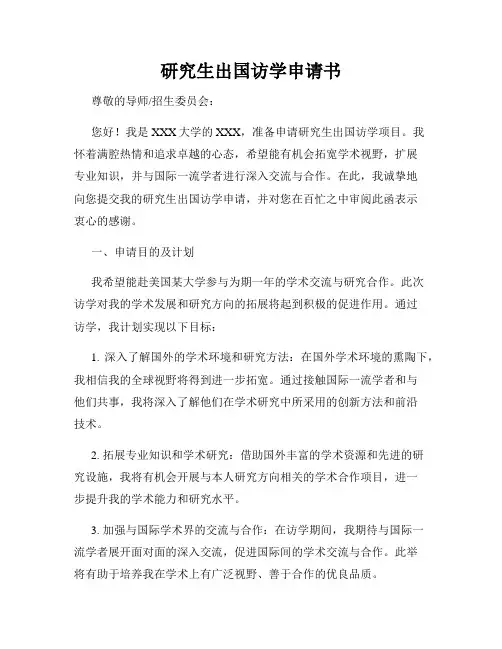 研究生出国访学申请书

尊敬的导师/招生委员会：

您好！我是XXX大学的XXX，准备申请研究生出国访学项目。我怀着满腔热情和追求卓越的心态，希望能有机会拓宽学术视野，扩展专业知识，并与国际一流学者进行深入交流与合作。在此，我诚挚地向您提交我的研究生出国访学申请，并对您在百忙之中审阅此函表示衷心的感谢。

一、申请目的及计划

我希望能赴美国某大学参与为期一年的学术交流与研究合作。此次访学对我的学术发展和研究方向的拓展将起到积极的促进作用。通过访学，我计划实现以下目标：

1. 深入了解国外的学术环境和研究方法：在国外学术环境的熏陶下，我相信我的全球视野将得到进一步拓宽。通过接触国际一流学者和与他们共事，我将深入了解他们在学术研究中所采用的创新方法和前沿技术。

2. 拓展专业知识和学术研究：借助国外丰富的学术资源和先进的研究设施，我将有机会开展与本人研究方向相关的学术合作项目，进一步提升我的学术能力和研究水平。

3. 加强与国际学术界的交流与合作：在访学期间，我期待与国际一流学者展开面对面的深入交流，促进国际间的学术交流与合作。此举将有助于培养我在学术上有广泛视野、善于合作的优良品质。